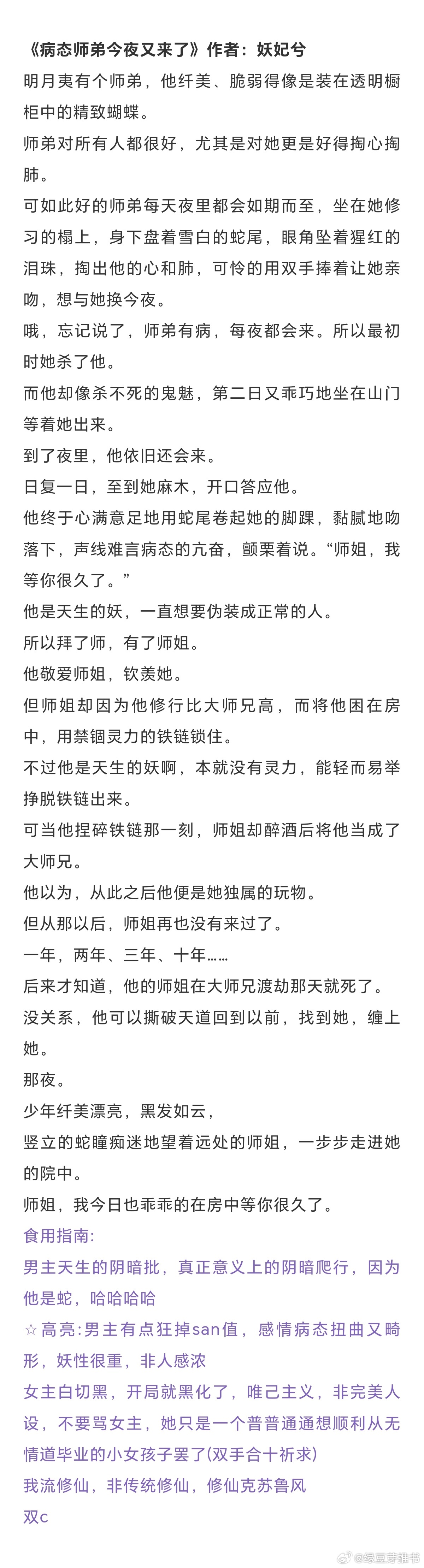 《病态师弟今夜又来了》作者：妖妃兮

明月夷有个师弟，他纤美、脆弱得像是装在透明橱柜中的精致蝴蝶。

师弟对所有人都很好，尤其是对她更是好得掏心掏肺。

可如此好的师弟每天夜里都会如期而至，坐在她修习的榻上，身下盘着雪白的蛇尾，眼角坠着猩红的泪珠，掏出他的心和肺，可怜的用双手捧着让她亲吻，想与她换今夜。

哦，忘记说了，师弟有病，每夜都会来。所以最初时她杀了他。

而他却像杀不死的鬼魅，第二日又乖巧地坐在山门等着她出来。

到了夜里，他依旧还会来。

日复一日，至到她麻木，开口答应他。

他终于心满意足地用蛇尾卷起她的脚踝，黏腻地吻落下，声线难言病态的亢奋，颤栗着说。“师姐，我等你很久了。”

他是天生的妖，一直想要伪装成正常的人。

所以拜了师，有了师姐。

他敬爱师姐，钦羡她。

但师姐却因为他修行比大师兄高，而将他困在房中，用禁锢灵力的铁链锁住。

不过他是天生的妖啊，本就没有灵力，能轻而易举挣脱铁链出来。

可当他捏碎铁链那一刻，师姐却醉酒后将他当成了大师兄。

他以为，从此之后他便是她独属的玩物。

但从那以后，师姐再也没有来过了。

一年，两年、三年、十年……

后来才知道，他的师姐在大师兄渡劫那天就死了。

没关系，他可以撕破天道回到以前，找到她，缠上她。

那夜。

少年纤美漂亮，黑发如云，

竖立的蛇瞳痴迷地望着远处的师姐，一步步走进她的院中。

师姐，我今日也乖乖的在房中等你很久了。

食用指南:

男主天生的阴暗批，真正意义上的阴暗爬行，因为他是蛇，哈哈哈哈

☆高亮:男主有点狂掉san值，感情病态扭曲又畸形，妖性很重，非人感浓

女主白切黑，开局就黑化了，唯己主义，非完美人设，不要骂女主，她只是一个普普通通想顺利从无情道毕业的小女孩子罢了(双手合十祈求)

我流修仙，非传统修仙，修仙克苏鲁风

双c

@绿豆芽推书